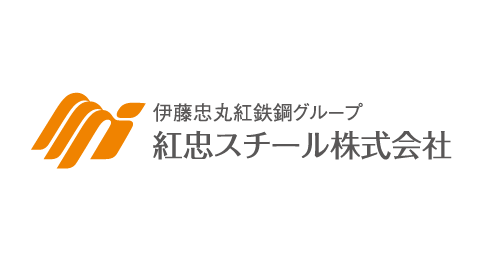 伊藤忠丸紅鉄鋼グループ
紅忠スチール株式会社